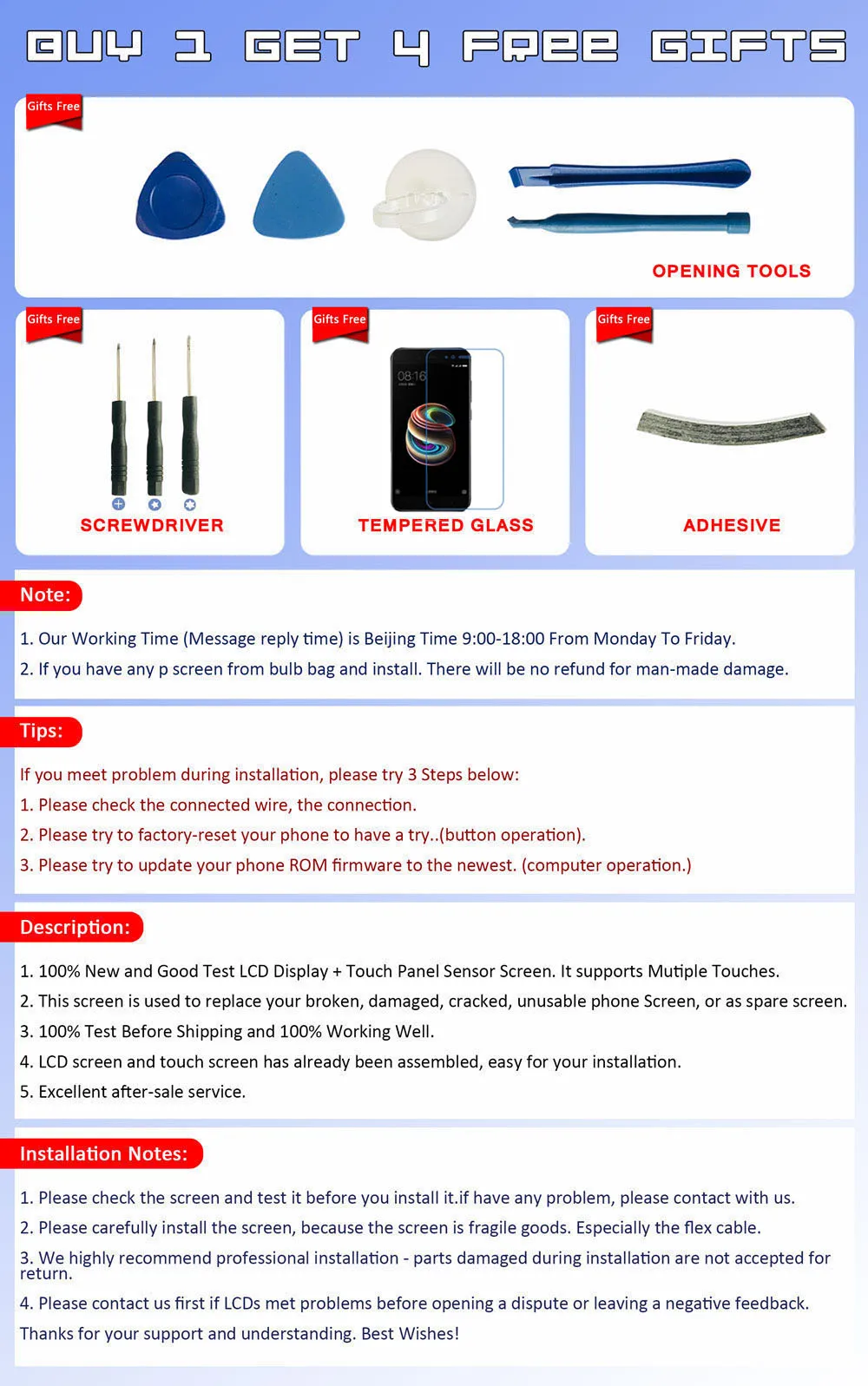 BUY 1 GET 4 FREE GIFTS

Gifts Free

OPENING TOOLS

Gifts Free

SCREWDRIVER

Gifts Free

08:16

TEMPERED GLASS

Gifts Free

ADHESIVE

Note:

1. Our Working Time (Message reply time) is Beijing Time 9:00-18:00 From Monday To Friday.

2. If you have any p screen from bulb bag and install. There will be no refund for man-made damage.

Tips:

If you meet problem during installation, please try 3 Steps below:

1. Please check the connected wire, the connection.

2. Please try to factory-reset your phone to have a try..(button operation).

3. Please try to update your phone ROM firmware to the newest. (computer operation.)

Description:

1. 100% New and Good Test LCD Display + Touch Panel Sensor Screen. It supports Mutiple Touches.

2. This screen is used to replace your broken, damaged, cracked, unusable phone Screen, or as spare screen.

3. 100% Test Before Shipping and 100% Working Well.

4. LCD screen and touch screen has already been assembled, easy for your installation.

5. Excellent after-sale service.

Installation Notes:

1. Please check the screen and test it before you install it.if have any problem, please contact with us.

2. Please carefully install the screen, because the screen is fragile goods. Especially the flex cable.

3. We highly recommend professional installation - parts damaged during installation are not accepted for return.

4. Please contact us first if LCDs met problems before opening a dispute or leaving a negative feedback.

Thanks for your support and understanding. Best Wishes!